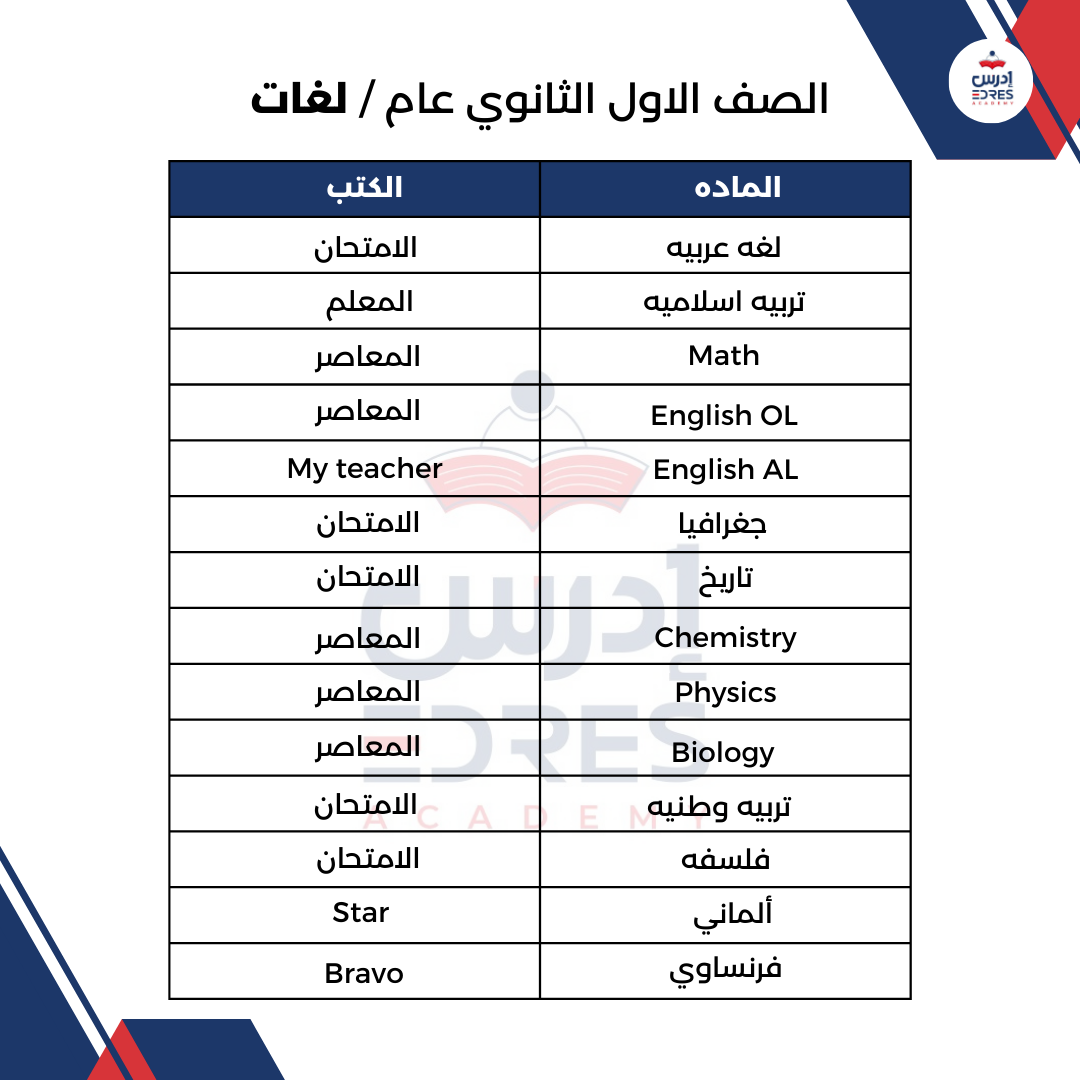 إدرس EDRES ACADEMY

الصف الاول الثانوي عام / لغات

| الماده | الكتب |
|---|---|
| لغه عربيه | الامتحان |
| تربيه اسلاميه | المعلم |
| Math | المعاصر |
| English OL | المعاصر |
| English AL | My teacher |
| جغرافيا | الامتحان |
| تاريخ | الامتحان |
| Chemistry | المعاصر |
| Physics | المعاصر |
| Biology | المعاصر |
| تربيه وطنيه | الامتحان |
| فلسفه | الامتحان |
| ألماني | Star |
| فرنساوي | Bravo |

إدرس EDRES ACADEMY